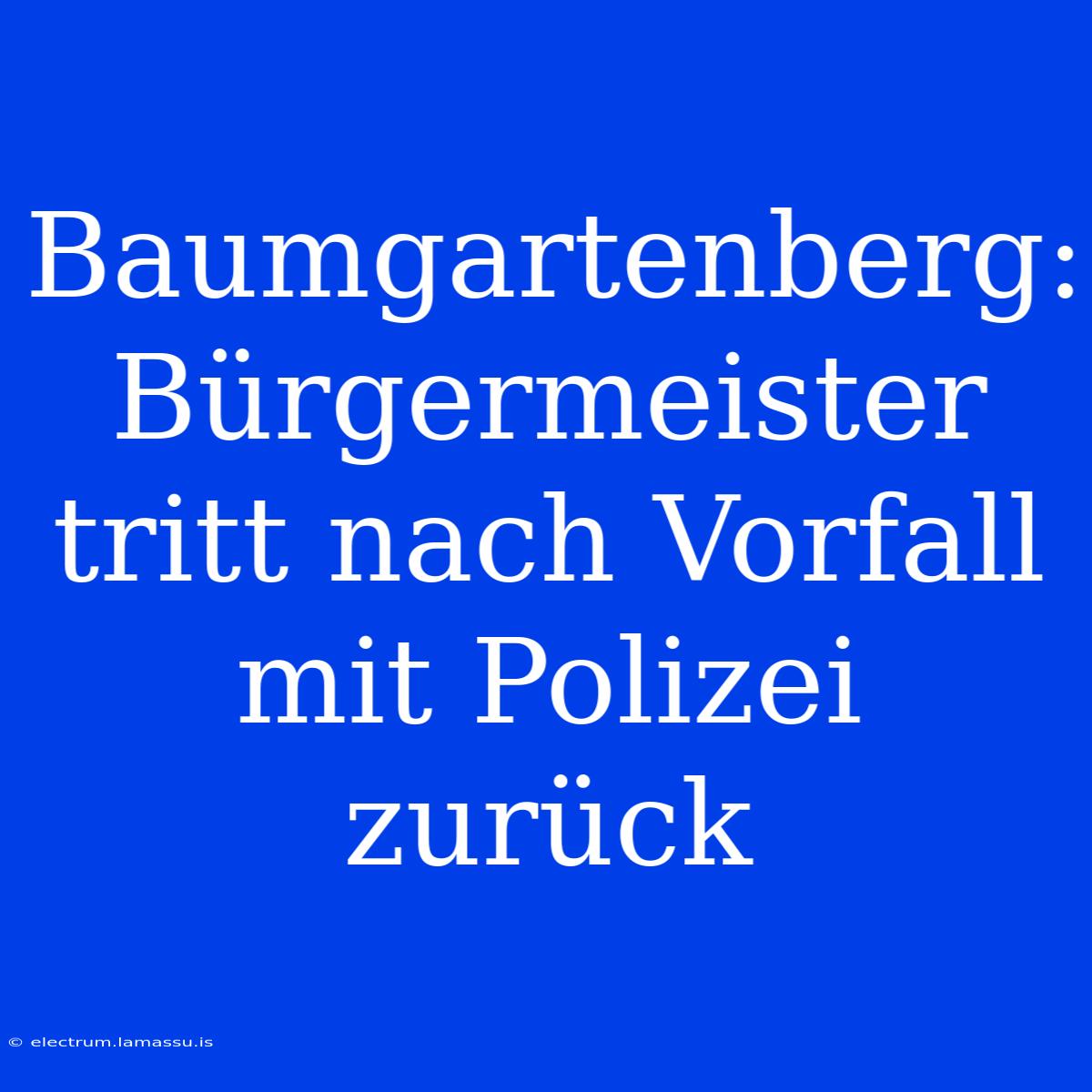 Baumgartenberg: Bürgermeister tritt nach Vorfall mit Polizei zurück

© electrum.lamassu.is